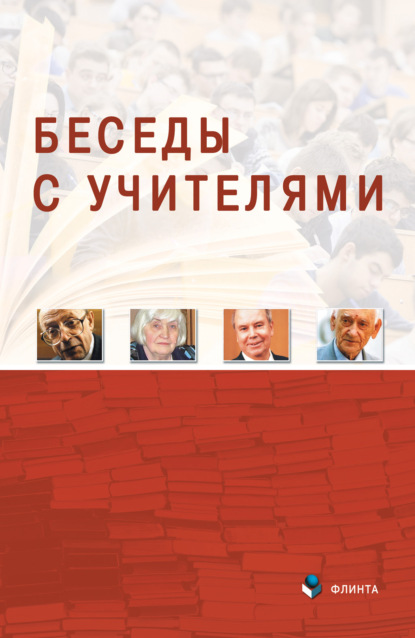 БЕСЕДЫ
С УЧИТЕЛЯМИ

ФЛИНТА